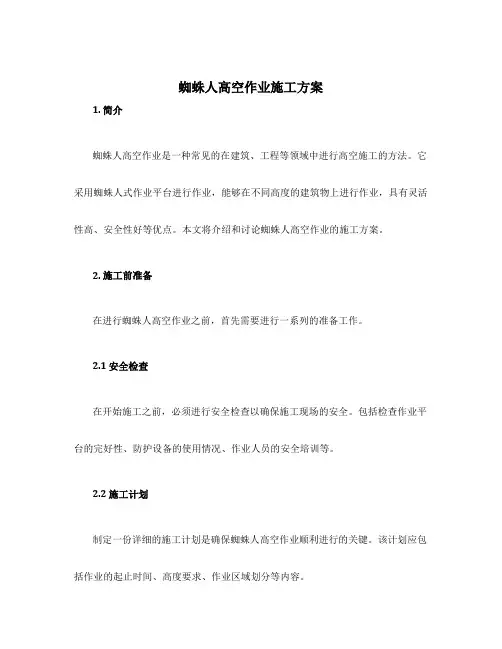 蜘蛛人高空作业施工方案

1. 简介

蜘蛛人高空作业是一种常见的在建筑、工程等领域中进行高空施工的方法。它采用蜘蛛人式作业平台进行作业，能够在不同高度的建筑物上进行作业，具有灵活性高、安全性好等优点。本文将介绍和讨论蜘蛛人高空作业的施工方案。

2. 施工前准备

在进行蜘蛛人高空作业之前，首先需要进行一系列的准备工作。

2.1 安全检查

在开始施工之前，必须进行安全检查以确保施工现场的安全。包括检查作业平台的完好性、防护设备的使用情况、作业人员的安全培训等。

2.2 施工计划

制定一份详细的施工计划是确保蜘蛛人高空作业顺利进行的关键。该计划应包括作业的起止时间、高度要求、作业区域划分等内容。